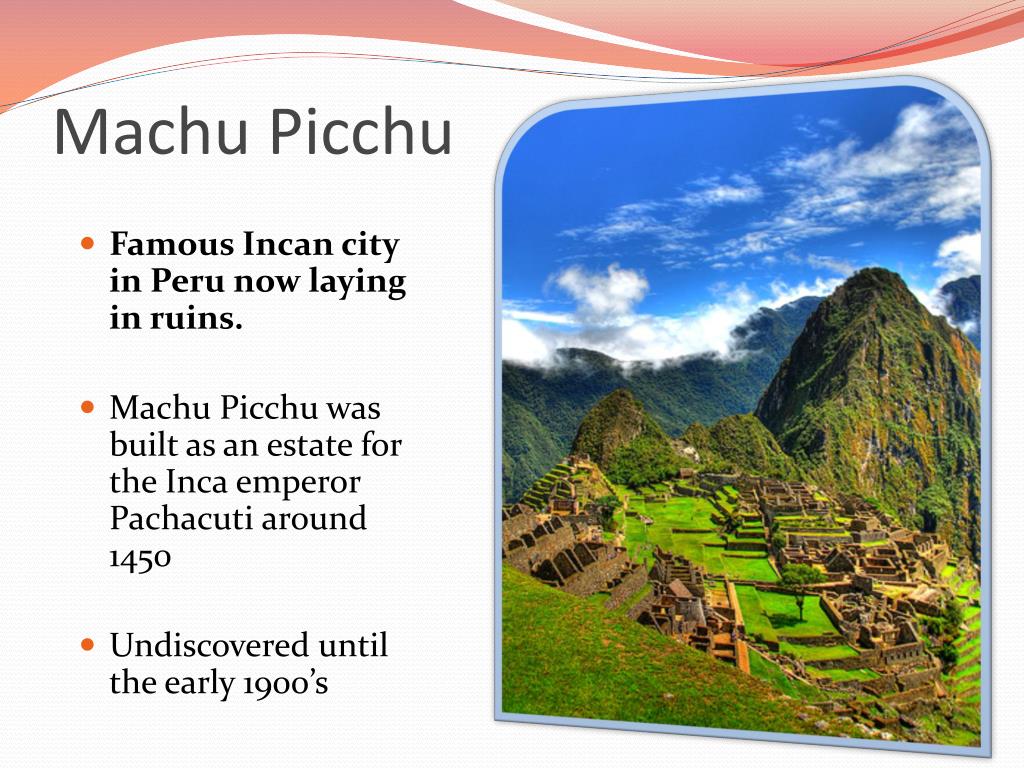 Machu Picchu

• Famous Incan city in Peru now laying in ruins.

• Machu Picchu was built as an estate for the Inca emperor Pachacuti around 1450

• Undiscovered until the early 1900's